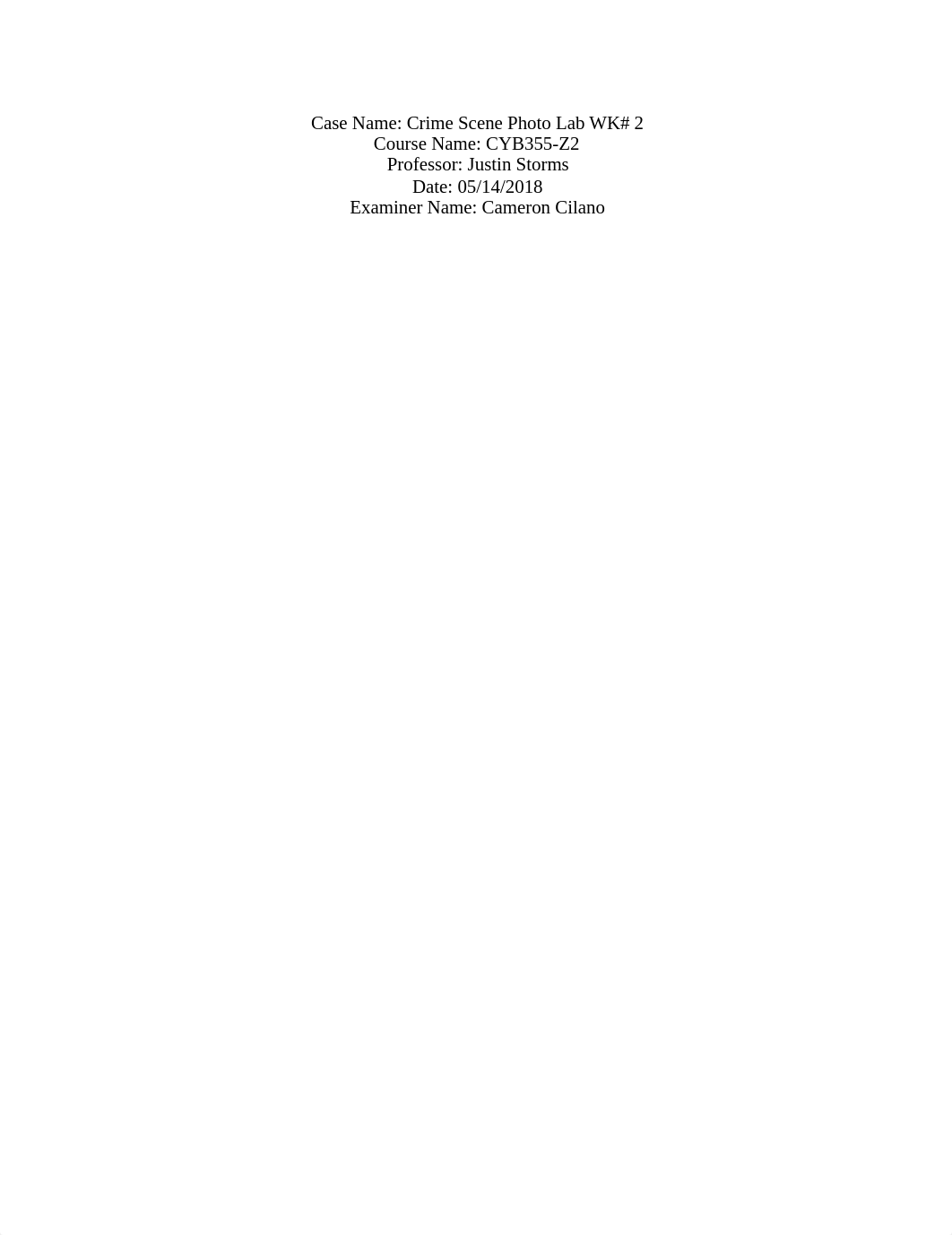 Case Name: Crime Scene Photo Lab WK# 2
Course Name: CYB355-Z2
Professor: Justin Storms
Date: 05/14/2018
Examiner Name: Cameron Cilano